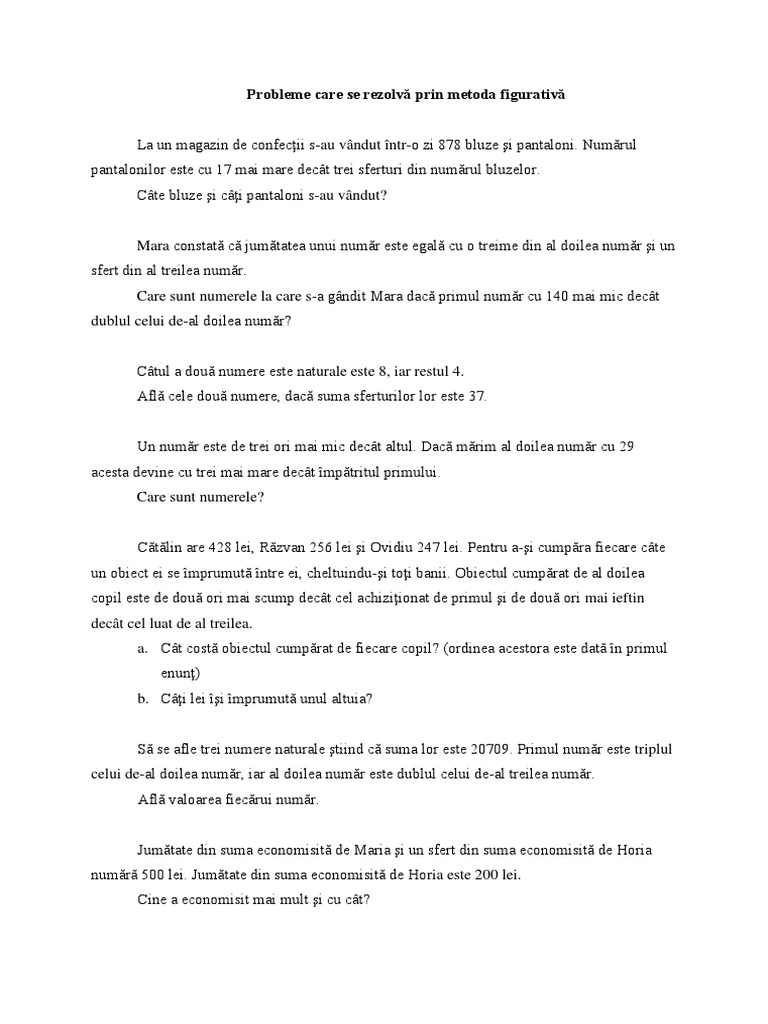 Probleme care se rezolvă prin metoda figurativă

La un magazin de confecţii s-au vândut într-o zi 878 bluze şi pantaloni. Numărul pantalonilor este cu 17 mai mare decât trei sferturi din numărul bluzelor.
Câte bluze şi câţi pantaloni s-au vândut?

Mara constată că jumătatea unui număr este egală cu o treime din al doilea număr şi un sfert din al treilea număr.
Care sunt numerele la care s-a gândit Mara dacă primul număr cu 140 mai mic decât dublul celui de-al doilea număr?

Câtul a două numere este naturale este 8, iar restul 4.
Află cele două numere, dacă suma sferturilor lor este 37.

Un număr este de trei ori mai mic decât altul. Dacă mărim al doilea număr cu 29 acesta devine cu trei mai mare decât împătritul primului.
Care sunt numerele?

Cătălin are 428 lei, Răzvan 256 lei şi Ovidiu 247 lei. Pentru a-şi cumpăra fiecare câte un obiect ei se împrumută între ei, cheltuindu-şi toţi banii. Obiectul cumpărat de al doilea copil este de două ori mai scump decât cel achiziţionat de primul şi de două ori mai ieftin decât cel luat de al treilea.
a. Cât costă obiectul cumpărat de fiecare copil? (ordinea acestora este dată în primul enunţ)
b. Câţi lei îşi împrumută unul altuia?

Să se afle trei numere naturale ştiind că suma lor este 20709. Primul număr este triplul celui de-al doilea număr, iar al doilea număr este dublul celui de-al treilea număr.
Află valoarea fiecărui număr.

Jumătate din suma economisită de Maria şi un sfert din suma economisită de Horia numără 500 lei. Jumătate din suma economisită de Horia este 200 lei.
Cine a economisit mai mult şi cu cât?